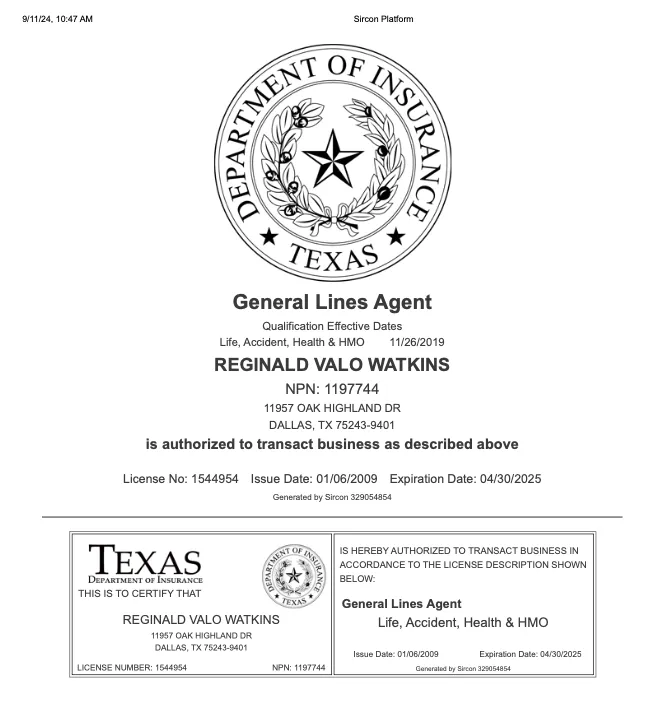 9/11/24, 10:47 AM

Sircon Platform

DEPARTMENT OF INSURANCE
TEXAS

General Lines Agent

Qualification Effective Dates
Life, Accident, Health & HMO 11/26/2019

REGINALD VALO WATKINS

NPN: 1197744

11957 OAK HIGHLAND DR
DALLAS, TX 75243-9401

is authorized to transact business as described above

License No: 1544954 Issue Date: 01/06/2009 Expiration Date: 04/30/2025

Generated by Sircon 329054854

TEXAS
DEPARTMENT OF INSURANCE

DEPARTMENT OF INSURANCE
TEXAS

THIS IS TO CERTIFY THAT

REGINALD VALO WATKINS
11957 OAK HIGHLAND DR
DALLAS, TX 75243-9401

LICENSE NUMBER: 1544954 NPN: 1197744

IS HEREBY AUTHORIZED TO TRANSACT BUSINESS IN ACCORDANCE TO THE LICENSE DESCRIPTION SHOWN BELOW:

General Lines Agent
Life, Accident, Health & HMO

Issue Date: 01/06/2009 Expiration Date: 04/30/2025

Generated by Sircon 329054854